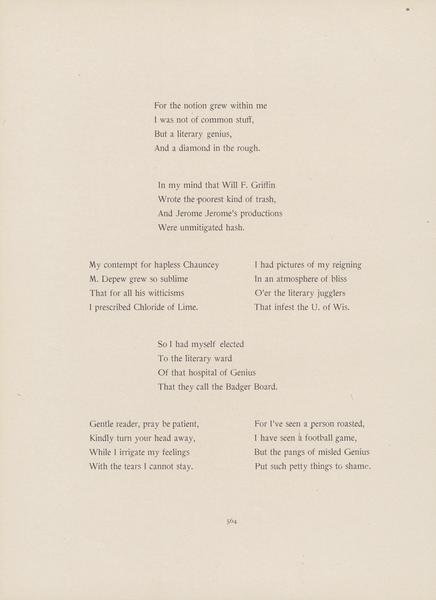 For the notion grew within me
I was not of common stuff,
But a literary genius,
And a diamond in the rough.

In my mind that Will F. Griffin
Wrote the poorest kind of trash,
And Jerome Jerome's productions
Were unmitigated hash.

My contempt for hapless Chauncey
M. Depew grew so sublime
That for all his witticisms
I prescribed Chloride of Lime.

I had pictures of my reigning
In an atmosphere of bliss
O'er the literary jugglers
That infest the U. of Wis.

So I had myself elected
To the literary ward
Of that hospital of Genius
That they call the Badger Board.

Gentle reader, pray be patient,
Kindly turn your head away,
While I irrigate my feelings
With the tears I cannot stay.

For I've seen a person roasted,
I have seen a football game,
But the pangs of misled Genius
Put such petty things to shame.

564